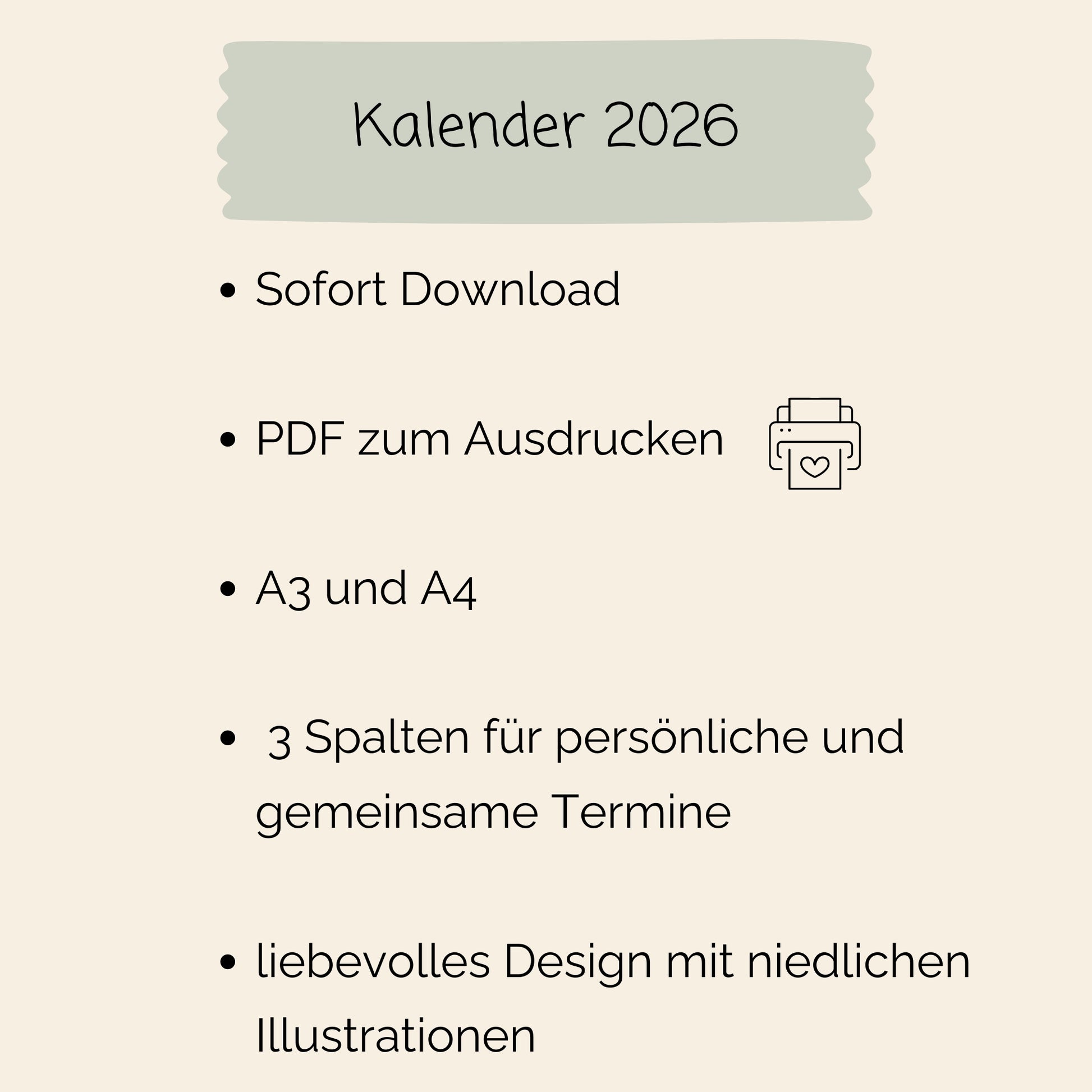 Kalender 2026

• Sofort Download

• PDF zum Ausdrucken

• A3 und A4

• 3 Spalten für persönliche und gemeinsame Termine

• liebevolles Design mit niedlichen Illustrationen